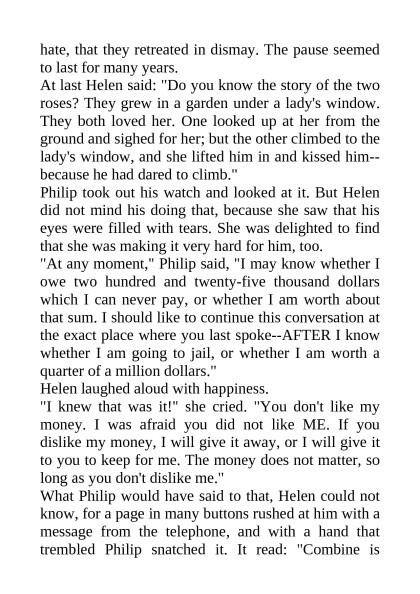 hate, that they retreated in dismay. The pause seemed to last for many years.
At last Helen said: "Do you know the story of the two roses? They grew in a garden under a lady's window. They both loved her. One looked up at her from the ground and sighed for her; but the other climbed to the lady's window, and she lifted him in and kissed him--because he had dared to climb."
Philip took out his watch and looked at it. But Helen did not mind his doing that, because she saw that his eyes were filled with tears. She was delighted to find that she was making it very hard for him, too.
"At any moment," Philip said, "I may know whether I owe two hundred and twenty-five thousand dollars which I can never pay, or whether I am worth about that sum. I should like to continue this conversation at the exact place where you last spoke--AFTER I know whether I am going to jail, or whether I am worth a quarter of a million dollars."
Helen laughed aloud with happiness.
"I knew that was it!" she cried. "You don't like my money. I was afraid you did not like ME. If you dislike my money, I will give it away, or I will give it to you to keep for me. The money does not matter, so long as you don't dislike me."
What Philip would have said to that, Helen could not know, for a page in many buttons rushed at him with a message from the telephone, and with a hand that trembled Philip snatched it. It read: "Combine is